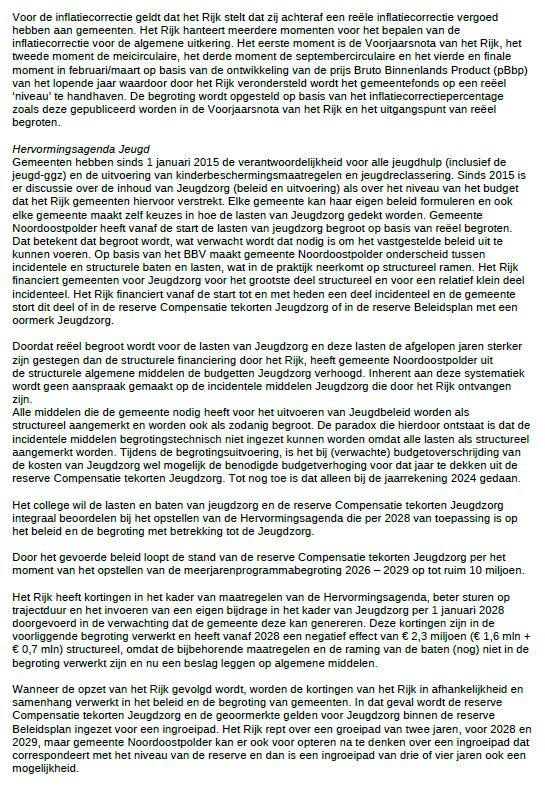 Voor de inflatiecorrectie geldt dat het Rijk stelt dat zij achteraf een reële inflatiecorrectie vergoed hebben aan gemeenten. Het Rijk hanteert meerdere momenten voor het bepalen van de inflatiecorrectie voor de algemene uitkering. Het eerste moment is de Voorjaarsnota van het Rijk, het tweede moment de meicirculaire, het derde moment de septembercirculaire en het vierde en finale moment in februari/maart op basis van de ontwikkeling van de prijs Bruto Binnenlands Product (pBbp) van het lopende jaar waardoor door het Rijk verondersteld wordt het gemeentefonds op een reëel 'niveau' te handhaven. De begroting wordt opgesteld op basis van het inflatiecorrectiepercentage zoals deze gepubliceerd worden in de Voorjaarsnota van het Rijk en het uitgangspunt van reëel begroten.

Hervormingsagenda Jeugd
Gemeenten hebben sinds 1 januari 2015 de verantwoordelijkheid voor alle jeugdhulp (inclusief de jeugd-ggz) en de uitvoering van kinderbeschermingsmaatregelen en jeugdreclassering. Sinds 2015 is er discussie over de inhoud van Jeugdzorg (beleid en uitvoering) als over het niveau van het budget dat het Rijk gemeenten hiervoor verstrekt. Elke gemeente kan haar eigen beleid formuleren en ook elke gemeente maakt zelf keuzes in hoe de lasten van Jeugdzorg gedekt worden. Gemeente Noordoostpolder heeft vanaf de start de lasten van jeugdzorg begroot op basis van reëel begroten. Dat betekent dat begroot wordt, wat verwacht wordt dat nodig is om het vastgestelde beleid uit te kunnen voeren. Op basis van het BBV maakt gemeente Noordoostpolder onderscheid tussen incidentele en structurele baten en lasten, wat in de praktijk neerkomt op structureel ramen. Het Rijk financiert gemeenten voor Jeugdzorg voor het grootste deel structureel en voor een relatief klein deel incidenteel. Het Rijk financiert vanaf de start tot en met heden een deel incidenteel en de gemeente stort dit deel of in de reserve Compensatie tekorten Jeugdzorg of in de reserve Beleidsplan met een oormerk Jeugdzorg.

Doordat reëel begroot wordt voor de lasten van Jeugdzorg en deze lasten de afgelopen jaren sterker zijn gestegen dan de structurele financiering door het Rijk, heeft gemeente Noordoostpolder uit de structurele algemene middelen de budgetten Jeugdzorg verhoogd. Inherent aan deze systematiek wordt geen aanspraak gemaakt op de incidentele middelen Jeugdzorg die door het Rijk ontvangen zijn.
Alle middelen die de gemeente nodig heeft voor het uitvoeren van Jeugdbeleid worden als structureel aangemerkt en worden ook als zodanig begroot. De paradox die hierdoor ontstaat is dat de incidentele middelen begrotingstechnisch niet ingezet kunnen worden omdat alle lasten als structureel aangemerkt worden. Tijdens de begrotingsuitvoering, is het bij (verwachte) budgetoverschrijding van de kosten van Jeugdzorg wel mogelijk de benodigde budgetverhoging voor dat jaar te dekken uit de reserve Compensatie tekorten Jeugdzorg. Tot nog toe is dat alleen bij de jaarrekening 2024 gedaan.

Het college wil de lasten en baten van jeugdzorg en de reserve Compensatie tekorten Jeugdzorg integraal beoordelen bij het opstellen van de Hervormingsagenda die per 2028 van toepassing is op het beleid en de begroting met betrekking tot de Jeugdzorg.

Door het gevoerde beleid loopt de stand van de reserve Compensatie tekorten Jeugdzorg per het moment van het opstellen van de meerjarenprogrammabegroting 2026 – 2029 op tot ruim 10 miljoen.

Het Rijk heeft kortingen in het kader van maatregelen van de Hervormingsagenda, beter sturen op trajectduur en het invoeren van een eigen bijdrage in het kader van Jeugdzorg per 1 januari 2028 doorgevoerd in de verwachting dat de gemeente deze kan genereren. Deze kortingen zijn in de voorliggende begroting verwerkt en heeft vanaf 2028 een negatief effect van € 2,3 miljoen (€ 1,6 mln + € 0,7 mln) structureel, omdat de bijbehorende maatregelen en de raming van de baten (nog) niet in de begroting verwerkt zijn en nu een beslag leggen op algemene middelen.

Wanneer de opzet van het Rijk gevolgd wordt, worden de kortingen van het Rijk in afhankelijkheid en samenhang verwerkt in het beleid en de begroting van gemeenten. In dat geval wordt de reserve Compensatie tekorten Jeugdzorg en de geoormerkte gelden voor Jeugdzorg binnen de reserve Beleidsplan ingezet voor een ingroeipad. Het Rijk rept over een groeipad van twee jaren, voor 2028 en 2029, maar gemeente Noordoostpolder kan er ook voor opteren na te denken over een ingroeipad dat correspondeert met het niveau van de reserve en dan is een ingroeipad van drie of vier jaren ook een mogelijkheid.